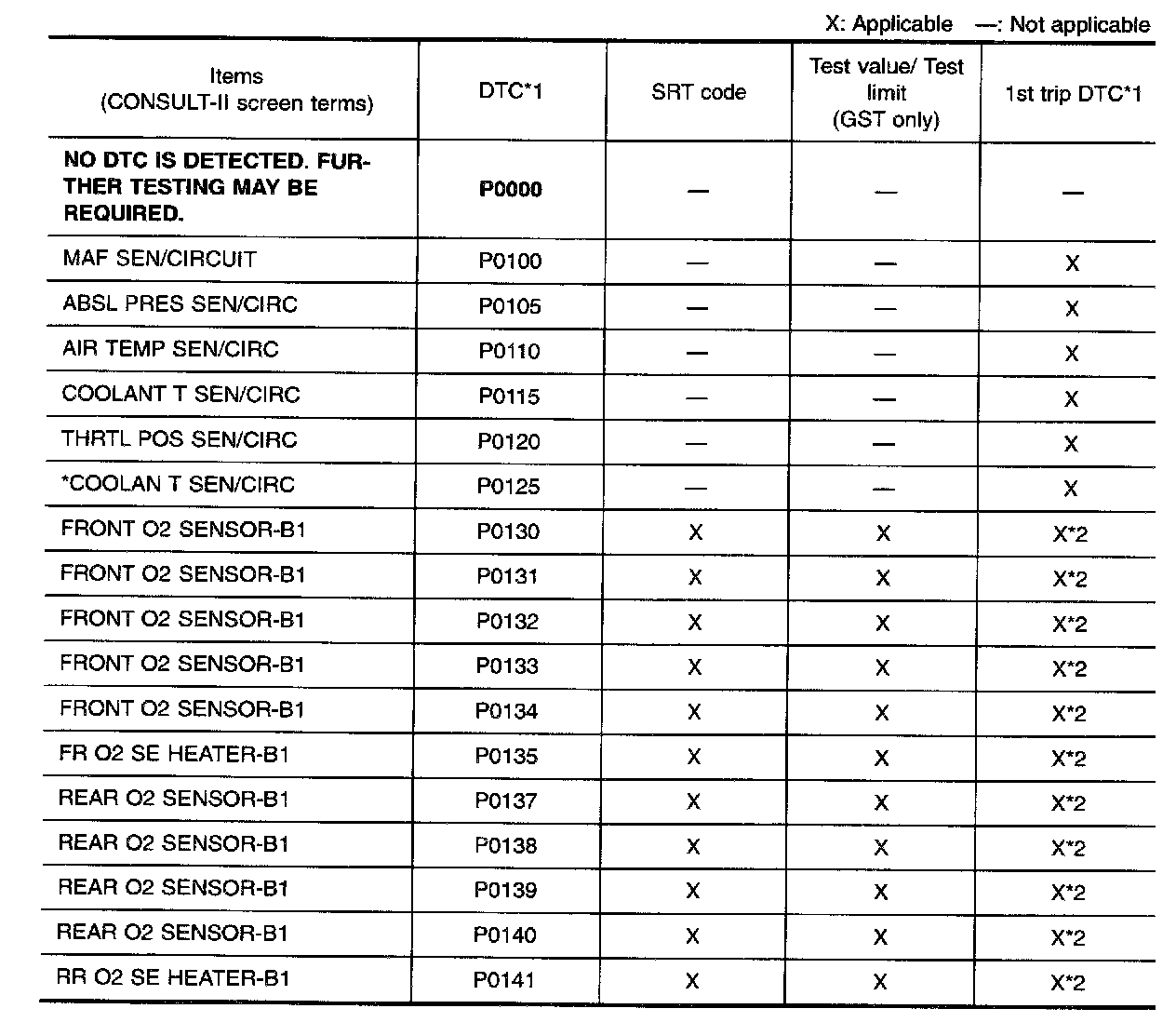 X: Applicable —: Not applicable

| Items (CONSULT-II screen terms) | DTC*1 | SRT code | Test value/ Test limit (GST only) | 1st trip DTC*1 |
|---|---|---|---|---|
| NO DTC IS DETECTED. FURTHER TESTING MAY BE REQUIRED. | P0000 | — | — | — |
| MAF SEN/CIRCUIT | P0100 | — | — | X |
| ABSL PRES SEN/CIRC | P0105 | — | — | X |
| AIR TEMP SEN/CIRC | P0110 | — | — | X |
| COOLANT T SEN/CIRC | P0115 | — | — | X |
| THRTL POS SEN/CIRC | P0120 | — | — | X |
| *COOLAN T SEN/CIRC | P0125 | — | — | X |
| FRONT O2 SENSOR-B1 | P0130 | X | X | X*2 |
| FRONT O2 SENSOR-B1 | P0131 | X | X | X*2 |
| FRONT O2 SENSOR-B1 | P0132 | X | X | X*2 |
| FRONT O2 SENSOR-B1 | P0133 | X | X | X*2 |
| FRONT O2 SENSOR-B1 | P0134 | X | X | X*2 |
| FR O2 SE HEATER-B1 | P0135 | X | X | X*2 |
| REAR O2 SENSOR-B1 | P0137 | X | X | X*2 |
| REAR O2 SENSOR-B1 | P0138 | X | X | X*2 |
| REAR O2 SENSOR-B1 | P0139 | X | X | X*2 |
| REAR O2 SENSOR-B1 | P0140 | X | X | X*2 |
| RR O2 SE HEATER-B1 | P0141 | X | X | X*2 |